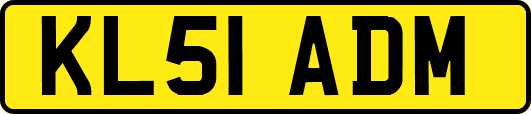 KL51 ADM